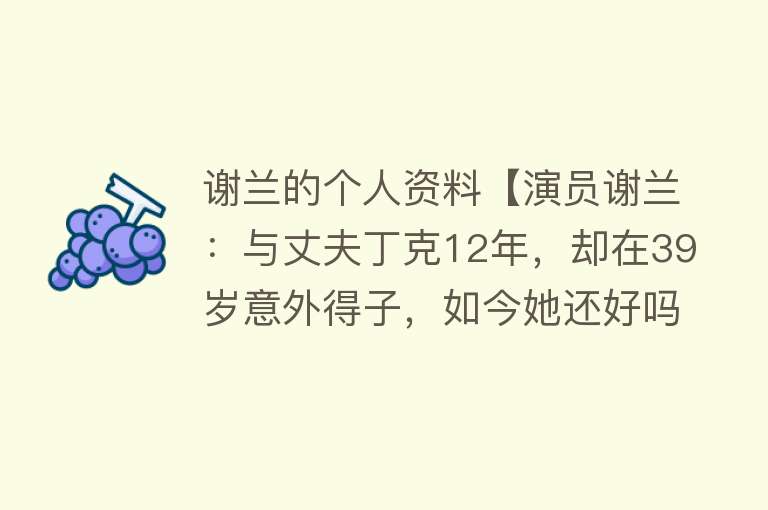 谢兰的个人资料【演员谢兰：与丈夫丁克12年，却在39岁意外得子，如今她还好吗